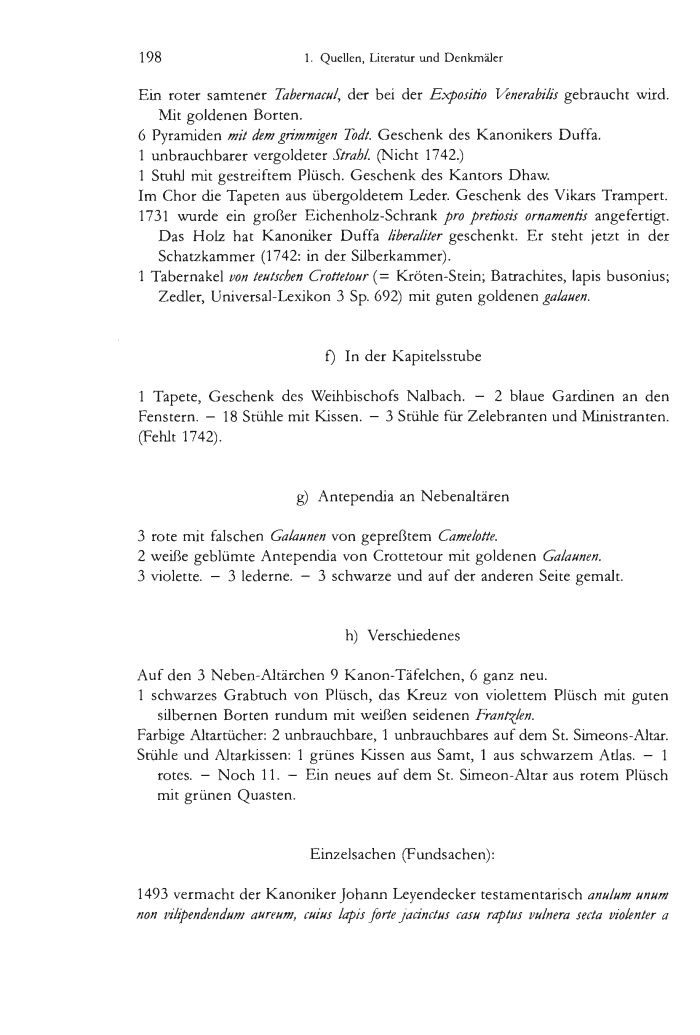 198 1. Quellen, Literatur und Denkmäler

Ein roter samtener Tabernacul, der bei der Expositio Venerabilis gebraucht wird. Mit goldenen Borten.
6 Pyramiden mit dem grimmigen Todt. Geschenk des Kanonikers Duffa.
1 unbrauchbarer vergoldeter Strahl. (Nicht 1742.)
1 Stuhl mit gestreiftem Plüsch. Geschenk des Kantors Dhaw.
Im Chor die Tapeten aus übergoldetem Leder. Geschenk des Vikars Trampert.
1731 wurde ein großer Eichenholz-Schrank pro pretiosis ornamentis angefertigt. Das Holz hat Kanoniker Duffa liberaliter geschenkt. Er steht jetzt in der Schatzkammer (1742: in der Silberkammer).
1 Tabernakel von teutschen Crottetour (= Kröten-Stein; Batrachites, lapis busonius; Zedler, Universal-Lexikon 3 Sp. 692) mit guten goldenen galauen.

f) In der Kapitelsstube

1 Tapete, Geschenk des Weihbischofs Nalbach. – 2 blaue Gardinen an den Fenstern. – 18 Stühle mit Kissen. – 3 Stühle für Zelebranten und Ministranten. (Fehlt 1742).

g) Antependia an Nebenaltären

3 rote mit falschen Galaunen von gepreßtem Camelotte.
2 weiße geblümte Antependia von Crottetour mit goldenen Galaunen.
3 violette. – 3 lederne. – 3 schwarze und auf der anderen Seite gemalt.

h) Verschiedenes

Auf den 3 Neben-Altärchen 9 Kanon-Täfelchen, 6 ganz neu.
1 schwarzes Grabtuch von Plüsch, das Kreuz von violettem Plüsch mit guten silbernen Borten rundum mit weißen seidenen Frantzlen.
Farbige Altartücher: 2 unbrauchbare, 1 unbrauchbares auf dem St. Simeons-Altar.
Stühle und Altarkissen: 1 grünes Kissen aus Samt, 1 aus schwarzem Atlas. – 1 rotes. – Noch 11. – Ein neues auf dem St. Simeon-Altar aus rotem Plüsch mit grünen Quasten.

Einzelsachen (Fundsachen):

1493 vermacht der Kanoniker Johann Leyendecker testamentarisch anulum unum non vilipendendum aureum, cuius lapis forte jacinctus casu raptus vulnera secta violenter a